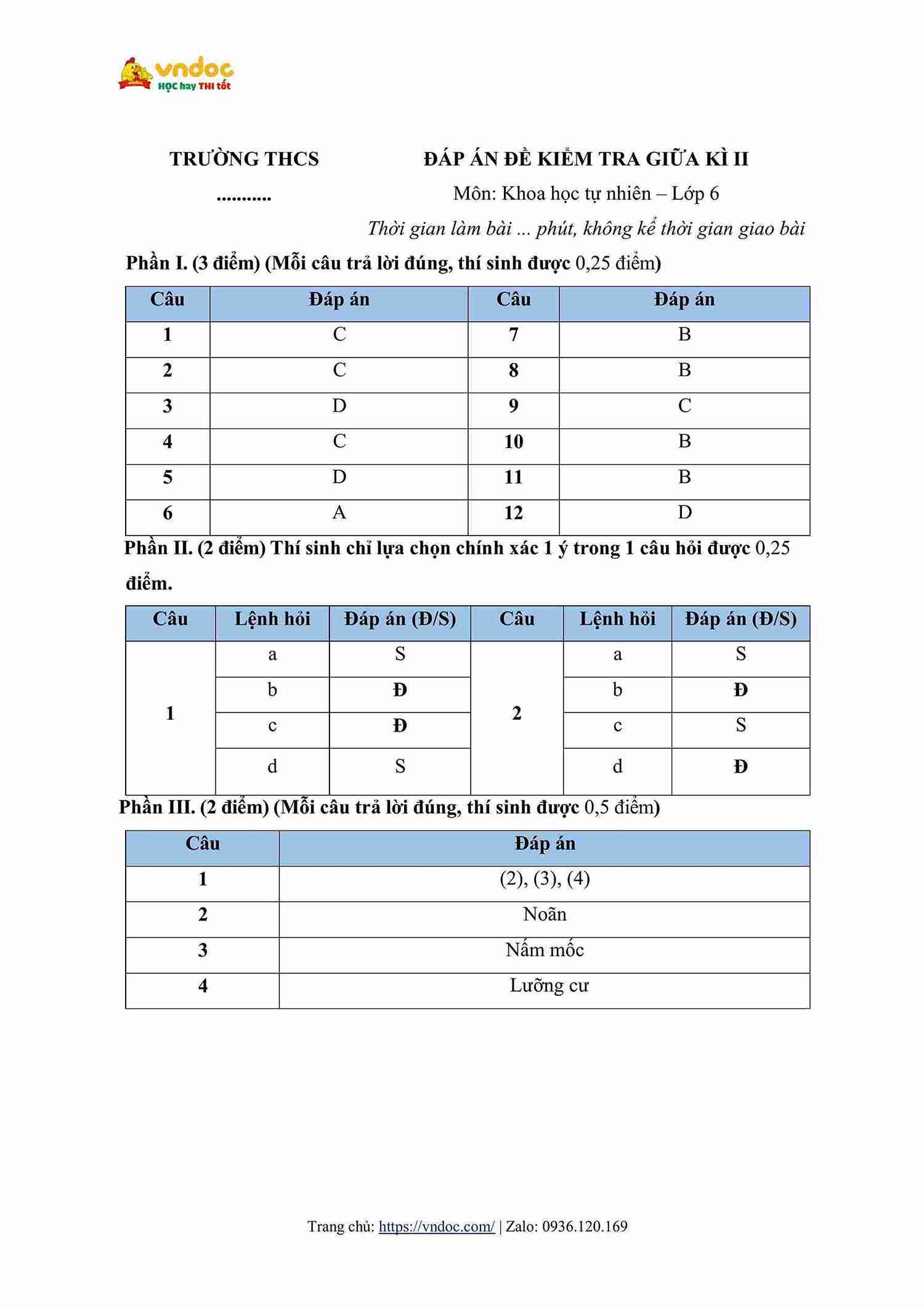 vndoc
HỌC hay THI tốt

TRƯỜNG THCS
...........

ĐÁP ÁN ĐỀ KIỂM TRA GIỮA KÌ II
Môn: Khoa học tự nhiên – Lớp 6
Thời gian làm bài ... phút, không kể thời gian giao bài

Phần I. (3 điểm) (Mỗi câu trả lời đúng, thí sinh được 0,25 điểm)

| Câu | Đáp án | Câu | Đáp án |
|---|---|---|---|
| 1 | C | 7 | B |
| 2 | C | 8 | B |
| 3 | D | 9 | C |
| 4 | C | 10 | B |
| 5 | D | 11 | B |
| 6 | A | 12 | D |

Phần II. (2 điểm) Thí sinh chỉ lựa chọn chính xác 1 ý trong 1 câu hỏi được 0,25 điểm.

| Câu | Lệnh hỏi | Đáp án (Đ/S) | Câu | Lệnh hỏi | Đáp án (Đ/S) |
|---|---|---|---|---|---|
| 1 | a | S | 2 | a | S |
| | b | Đ | | b | Đ |
| | c | Đ | | c | S |
| | d | S | | d | Đ |

Phần III. (2 điểm) (Mỗi câu trả lời đúng, thí sinh được 0,5 điểm)

| Câu | Đáp án |
|---|---|
| 1 | (2), (3), (4) |
| 2 | Noãn |
| 3 | Nấm mốc |
| 4 | Lưỡng cư |

Trang chủ: https://vndoc.com/ | Zalo: 0936.120.169